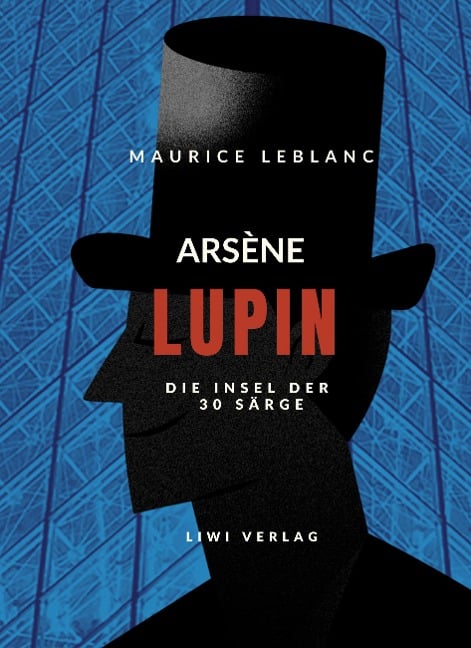 MAURICE LEBLANC

ARSÈNE
LUPIN

DIE INSEL DER
30 SÄRGE

LIWI VERLAG